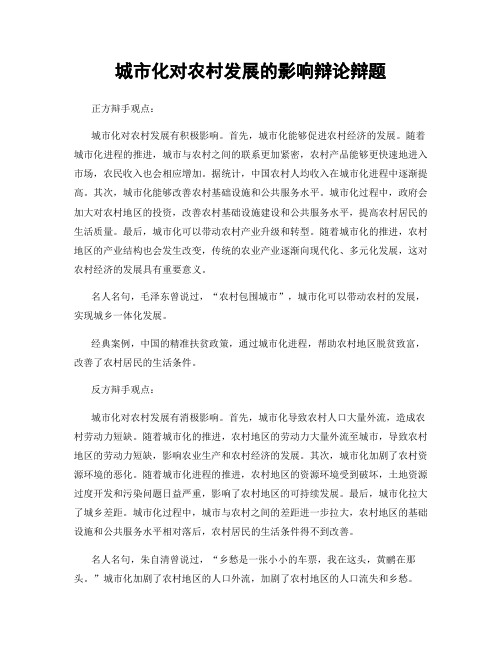 城市化对农村发展的影响辩论辩题

正方辩手观点：

城市化对农村发展有积极影响。首先，城市化能够促进农村经济的发展。随着城市化进程的推进，城市与农村之间的联系更加紧密，农村产品能够更快速地进入市场，农民收入也会相应增加。据统计，中国农村人均收入在城市化进程中逐渐提高。其次，城市化能够改善农村基础设施和公共服务水平。城市化过程中，政府会加大对农村地区的投资，改善农村基础设施建设和公共服务水平，提高农村居民的生活质量。最后，城市化可以带动农村产业升级和转型。随着城市化的推进，农村地区的产业结构也会发生改变，传统的农业产业逐渐向现代化、多元化发展，这对农村经济的发展具有重要意义。

名人名句，毛泽东曾说过，“农村包围城市”，城市化可以带动农村的发展，实现城乡一体化发展。

经典案例，中国的精准扶贫政策，通过城市化进程，帮助农村地区脱贫致富，改善了农村居民的生活条件。

反方辩手观点：

城市化对农村发展有消极影响。首先，城市化导致农村人口大量外流，造成农村劳动力短缺。随着城市化的推进，农村地区的劳动力大量外流至城市，导致农村地区的劳动力短缺，影响农业生产和农村经济的发展。其次，城市化加剧了农村资源环境的恶化。随着城市化进程的推进，农村地区的资源环境受到破坏，土地资源过度开发和污染问题日益严重，影响了农村地区的可持续发展。最后，城市化拉大了城乡差距。城市化过程中，城市与农村之间的差距进一步拉大，农村地区的基础设施和公共服务水平相对落后，农村居民的生活条件得不到改善。

名人名句，朱自清曾说过，“乡愁是一张小小的车票，我在这头，黄鹂在那头。”城市化加剧了农村地区的人口外流，加剧了农村地区的人口流失和乡愁。